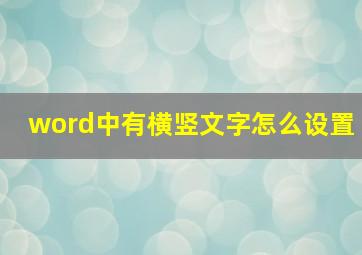 word中有横竖文字怎么设置